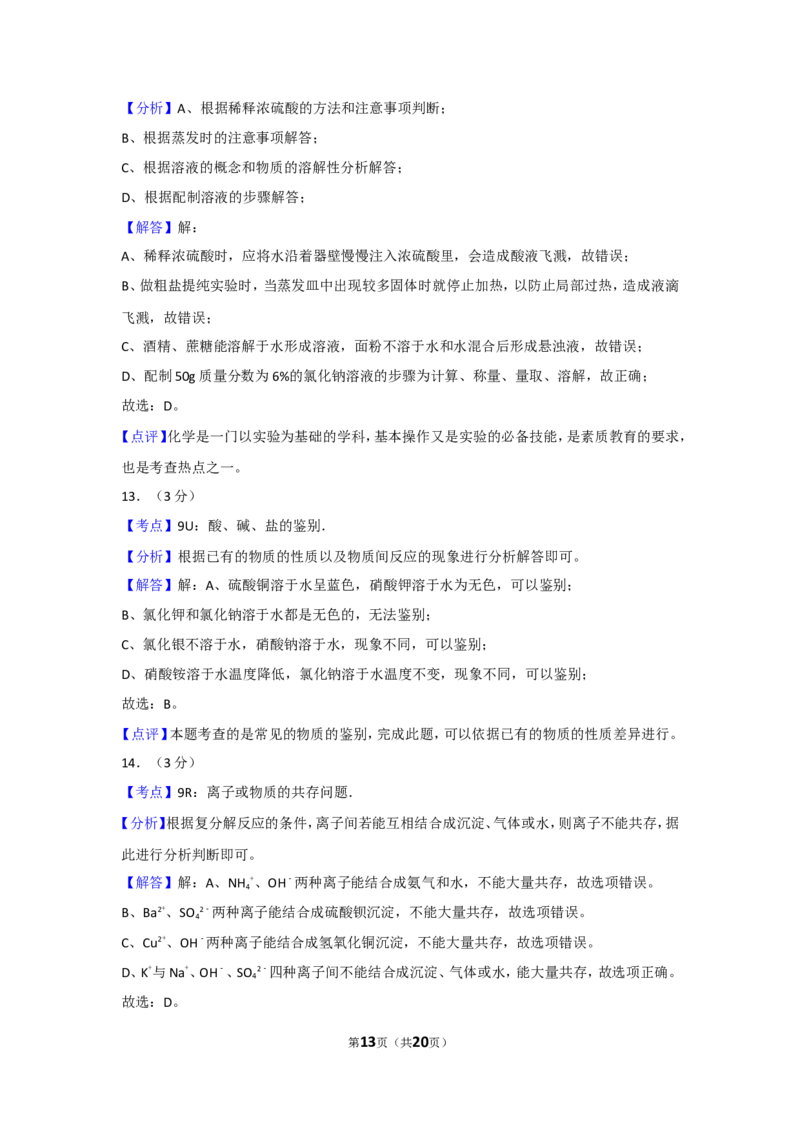 【分析】A、根据稀释浓硫酸的方法和注意事项判断；

B、根据蒸发时的注意事项解答；

C、根据溶液的概念和物质的溶解性分析解答；

D、根据配制溶液的步骤解答；

【解答】解：

A、稀释浓硫酸时，应将水沿着器壁慢慢注入浓硫酸里，会造成酸液飞溅，故错误；

B、做粗盐提纯实验时，当蒸发皿中出现较多固体时就停止加热，以防止局部过热，造成液滴飞溅，故错误；

C、酒精、蔗糖能溶解于水形成溶液，面粉不溶于水和水混合后形成悬浊液，故错误；

D、配制50g质量分数为6%的氯化钠溶液的步骤为计算、称量、量取、溶解，故正确；

故选：D。

【点评】化学是一门以实验为基础的学科，基本操作又是实验的必备技能，是素质教育的要求，也是考查热点之一。

13．（3分）

【考点】9U：酸、碱、盐的鉴别．

【分析】根据已有的物质的性质以及物质间反应的现象进行分析解答即可。

【解答】解：A、硫酸铜溶于水呈蓝色，硝酸钾溶于水为无色，可以鉴别；

B、氯化钾和氯化钠溶于水都是无色的，无法鉴别；

C、氯化银不溶于水，硝酸钠溶于水，现象不同，可以鉴别；

D、硝酸铵溶于水温度降低，氯化钠溶于水温度不变，现象不同，可以鉴别；

故选：B。

【点评】本题考查的是常见的物质的鉴别，完成此题，可以依据已有的物质的性质差异进行。

14．（3分）

【考点】9R：离子或物质的共存问题．

【分析】根据复分解反应的条件，离子间若能互相结合成沉淀、气体或水，则离子不能共存，据此进行分析判断即可。

【解答】解：A、$NH_4^+$、$OH^-$两种离子能结合成氨气和水，不能大量共存，故选项错误。

B、$Ba^{2+}$、$SO_4^{2-}$两种离子能结合成硫酸钡沉淀，不能大量共存，故选项错误。

C、$Cu^{2+}$、$OH^-$两种离子能结合成氢氧化铜沉淀，不能大量共存，故选项错误。

D、$K^+$与$Na^+$、$OH^-$、$SO_4^{2-}$四种离子间不能结合成沉淀、气体或水，能大量共存，故选项正确。

故选：D。

第13页（共20页）